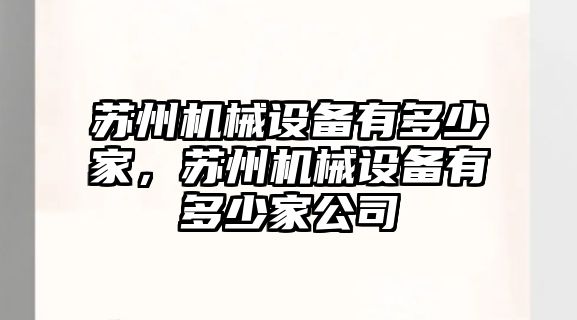 苏州机械设备有多少家，苏州机械设备有多少家公司